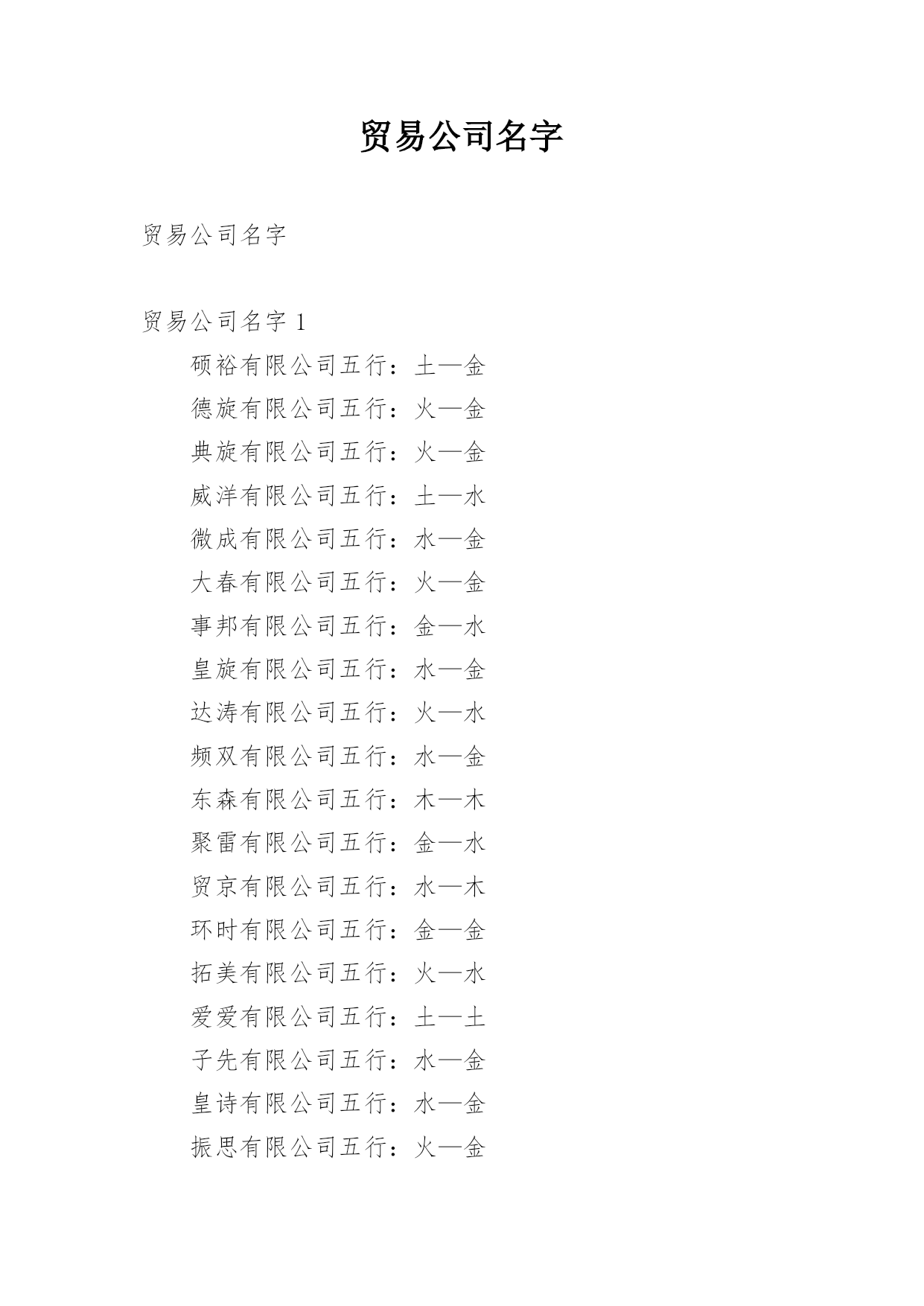 贸易公司名字

贸易公司名字

贸易公司名字 1

硕裕有限公司五行：土—金

德旋有限公司五行：火—金

典旋有限公司五行：火—金

威洋有限公司五行：土—水

微成有限公司五行：水—金

大春有限公司五行：火—金

事邦有限公司五行：金—水

皇旋有限公司五行：水—金

达涛有限公司五行：火—水

频双有限公司五行：水—金

东森有限公司五行：木—木

聚雷有限公司五行：金—水

贸京有限公司五行：水—木

环时有限公司五行：金—金

拓美有限公司五行：火—水

爱爱有限公司五行：土—土

子先有限公司五行：水—金

皇诗有限公司五行：水—金

振思有限公司五行：火—金